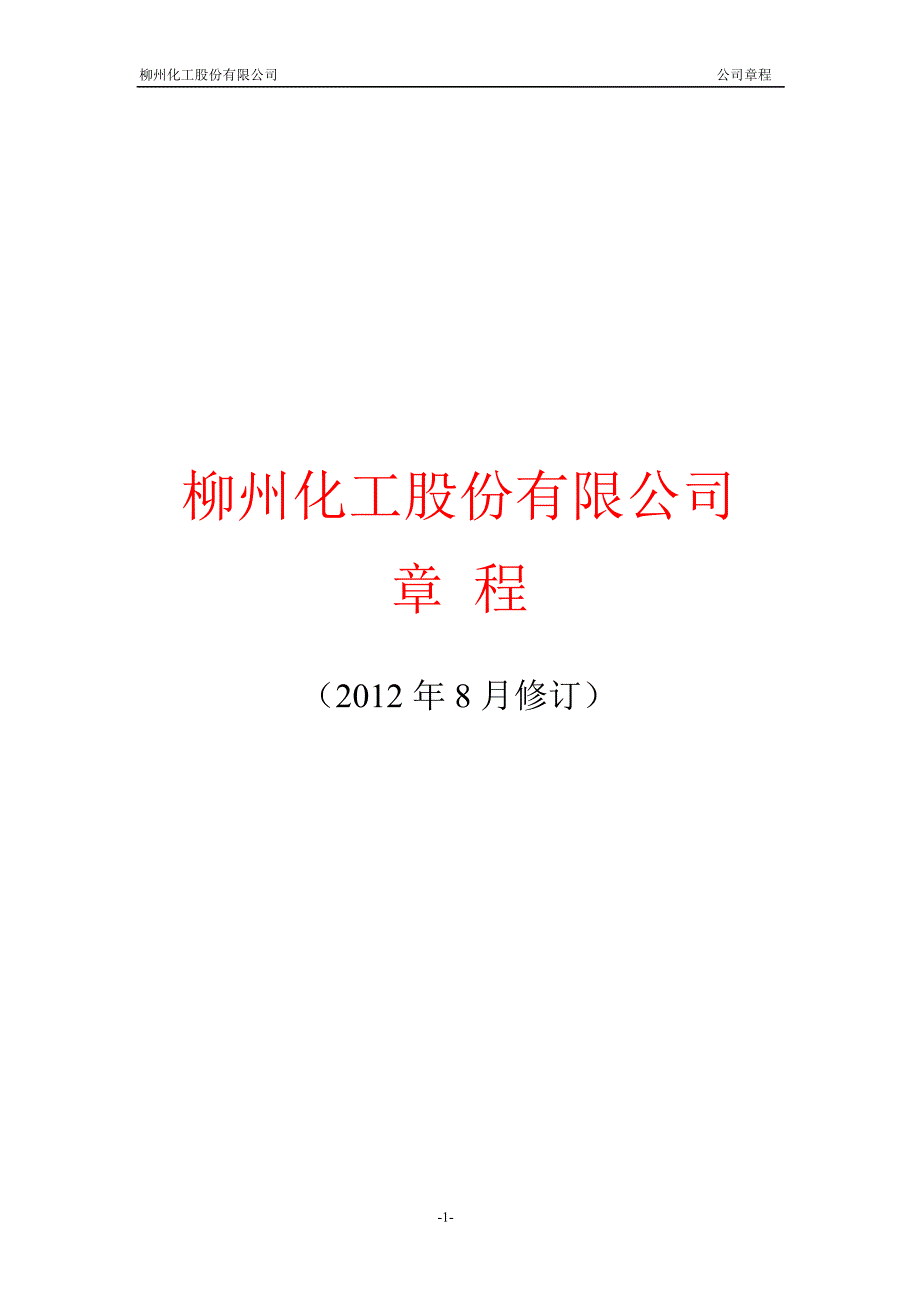 柳州化工股份有限公司 公司章程

柳州化工股份有限公司

章 程

（2012 年 8 月修订）

-1-